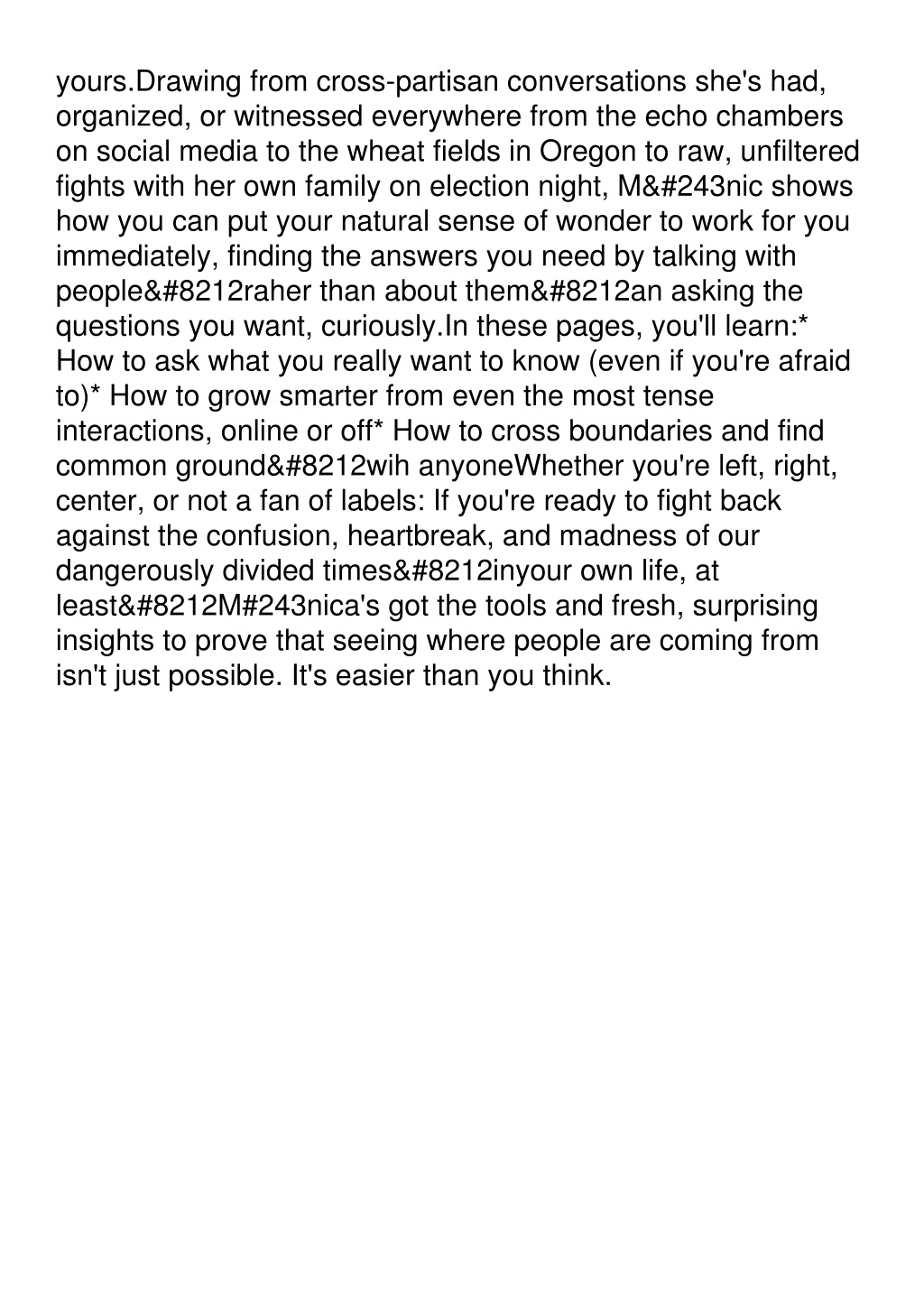 yours.Drawing from cross-partisan conversations she's had, organized, or witnessed everywhere from the echo chambers on social media to the wheat fields in Oregon to raw, unfiltered fights with her own family on election night, M&#243nic shows how you can put your natural sense of wonder to work for you immediately, finding the answers you need by talking with people&#8212raher than about them&#8212an asking the questions you want, curiously.In these pages, you'll learn:* How to ask what you really want to know (even if you're afraid to)* How to grow smarter from even the most tense interactions, online or off* How to cross boundaries and find common ground&#8212wih anyoneWhether you're left, right, center, or not a fan of labels: If you're ready to fight back against the confusion, heartbreak, and madness of our dangerously divided times&#8212inyour own life, at least&#8212M#243nica's got the tools and fresh, surprising insights to prove that seeing where people are coming from isn't just possible. It's easier than you think.